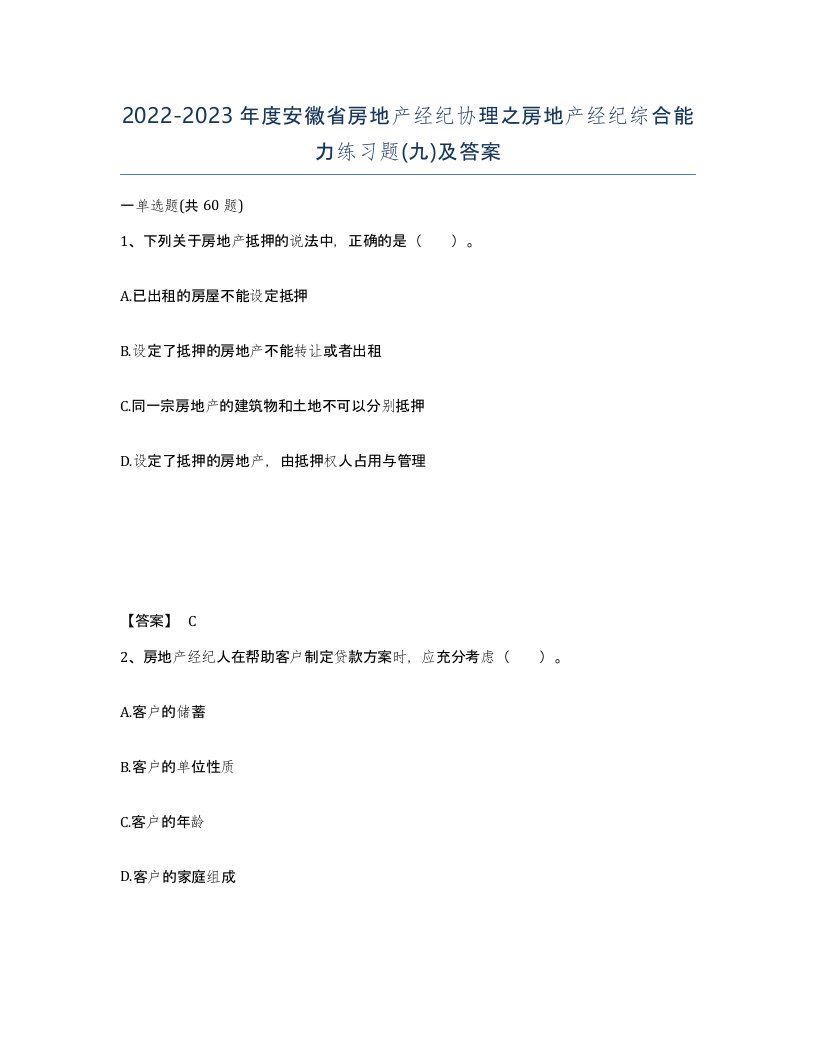 2022-2023年度安徽省房地产经纪协理之房地产经纪综合能力练习题(九)及答案

一单选题(共60题)

1、下列关于房地产抵押的说法中，正确的是（ ）。

A.已出租的房屋不能设定抵押

B.设定了抵押的房地产不能转让或者出租

C.同一宗房地产的建筑物和土地不可以分别抵押

D.设定了抵押的房地产，由抵押权人占用与管理

【答案】 C

2、房地产经纪人在帮助客户制定贷款方案时，应充分考虑（ ）。

A.客户的储蓄

B.客户的单位性质

C.客户的年龄

D.客户的家庭组成